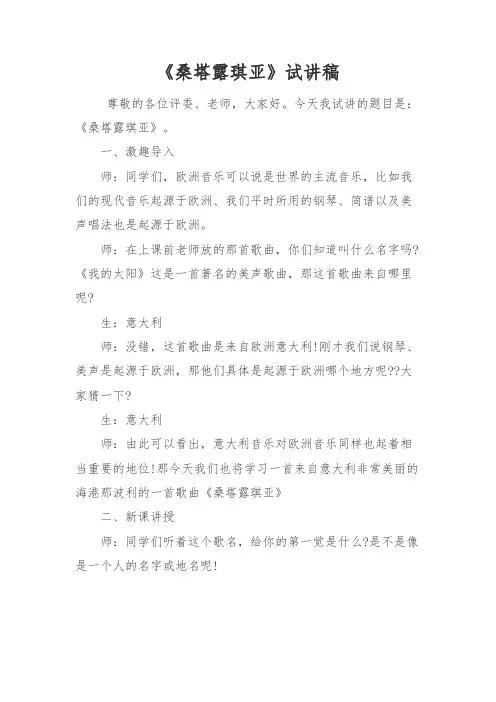 《桑塔露琪亚》试讲稿

尊敬的各位评委、老师，大家好。今天我试讲的题目是：《桑塔露琪亚》。

一、激趣导入

师：同学们，欧洲音乐可以说是世界的主流音乐，比如我们的现代音乐起源于欧洲、我们平时所用的钢琴、简谱以及美声唱法也是起源于欧洲。

师：在上课前老师放的那首歌曲，你们知道叫什么名字吗?《我的太阳》这是一首著名的美声歌曲，那这首歌曲来自哪里呢?

生：意大利

师：没错，这首歌曲是来自欧洲意大利!刚才我们说钢琴、美声是起源于欧洲，那他们具体是起源于欧洲哪个地方呢??大家猜一下?

生：意大利

师：由此可以看出，意大利音乐对欧洲音乐同样也起着相当重要的地位!那今天我们也将学习一首来自意大利非常美丽的海港那波利的一首歌曲《桑塔露琪亚》

二、新课讲授

师：同学们听着这个歌名，给你的第一觉是什么?是不是像是一个人的名字或地名呢!